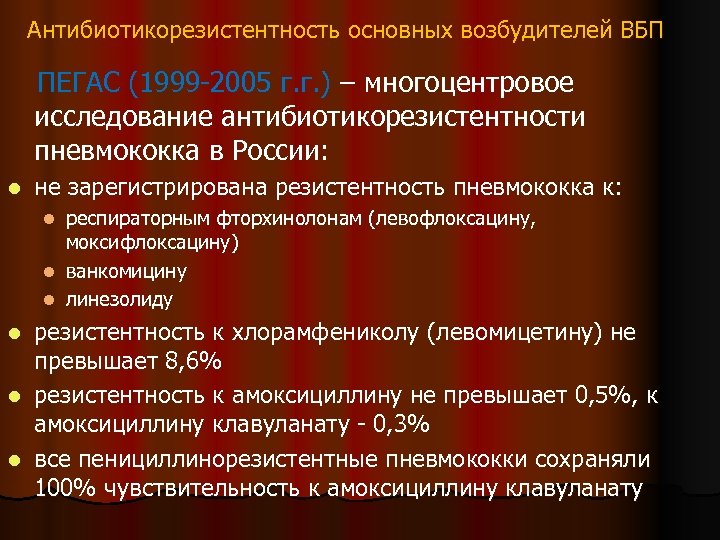 Антибиотикорезистентность основных возбудителей ВБП

ПЕГАС (1999-2005 г.г.) – многоцентровое исследование антибиотикорезистентности пневмококка в России:

не зарегистрирована резистентность пневмококка к:
респираторным фторхинолонам (левофлоксацину, моксифлоксацину)
ванкомицину
линезолиду
резистентность к хлорамфениколу (левомицетину) не превышает 8,6%
резистентность к амоксициллину не превышает 0,5%, к амоксициллину клавуланату - 0,3%
все пенициллинорезистентные пневмококки сохраняли 100% чувствительность к амоксициллину клавуланату